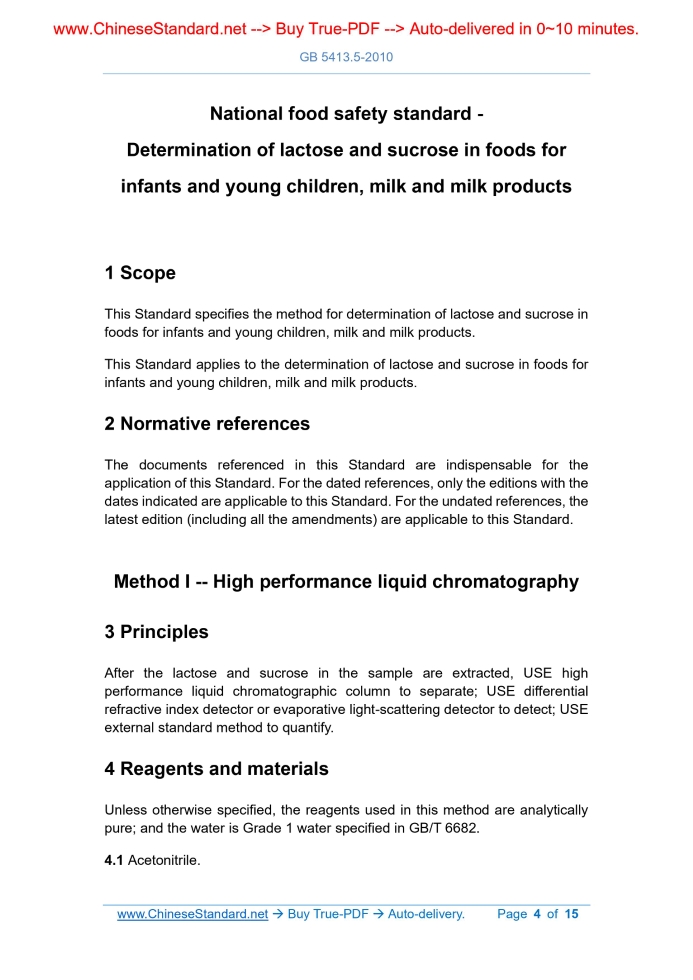 www.ChineseStandard.net --> Buy True-PDF --> Auto-delivered in 0~10 minutes.

GB 5413.5-2010

National food safety standard - Determination of lactose and sucrose in foods for infants and young children, milk and milk products

1 Scope

This Standard specifies the method for determination of lactose and sucrose in foods for infants and young children, milk and milk products.

This Standard applies to the determination of lactose and sucrose in foods for infants and young children, milk and milk products.

2 Normative references

The documents referenced in this Standard are indispensable for the application of this Standard. For the dated references, only the editions with the dates indicated are applicable to this Standard. For the undated references, the latest edition (including all the amendments) are applicable to this Standard.

Method I -- High performance liquid chromatography

3 Principles

After the lactose and sucrose in the sample are extracted, USE high performance liquid chromatographic column to separate; USE differential refractive index detector or evaporative light-scattering detector to detect; USE external standard method to quantify.

4 Reagents and materials

Unless otherwise specified, the reagents used in this method are analytically pure; and the water is Grade 1 water specified in GB/T 6682.

4.1 Acetonitrile.

www.ChineseStandard.net → Buy True-PDF → Auto-delivery. Page 4 of 15